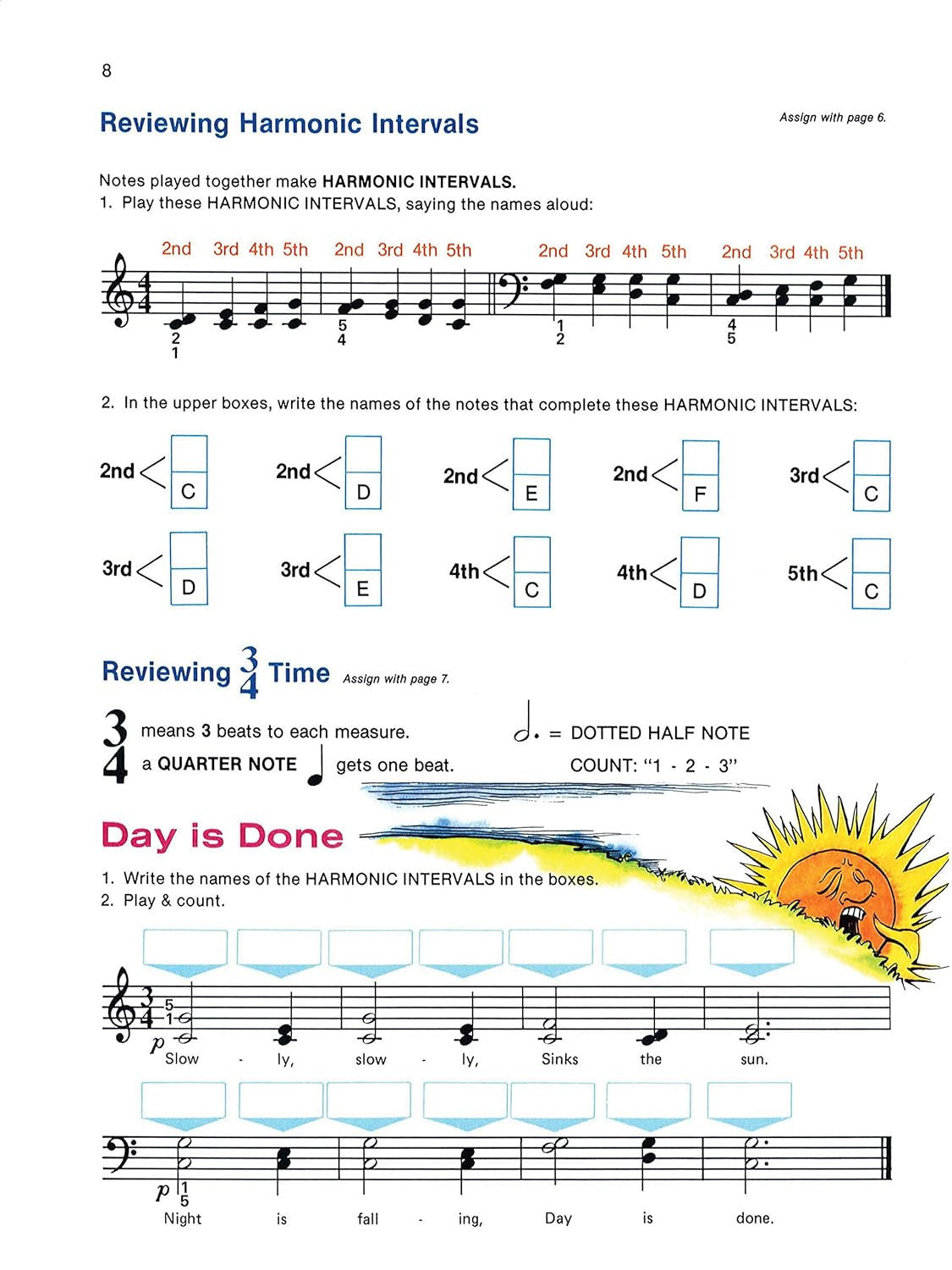 8

Reviewing Harmonic Intervals

Assign with page 6.

Notes played together make HARMONIC INTERVALS.
1. Play these HARMONIC INTERVALS, saying the names aloud:

2nd 3rd 4th 5th 2nd 3rd 4th 5th 2nd 3rd 4th 5th 2nd 3rd 4th 5th

$\frac{4}{4}$

2
1

5
4

1
2

4
5

2. In the upper boxes, write the names of the notes that complete these HARMONIC INTERVALS:

2nd C
2nd D
2nd E
2nd F
3rd C

3rd D
3rd E
4th C
4th D
5th C

Reviewing $\frac{3}{4}$ Time Assign with page 7.

$\frac{3}{4}$ means 3 beats to each measure.
a QUARTER NOTE gets one beat.

= DOTTED HALF NOTE
COUNT: "1 - 2 - 3"

Day is Done

1. Write the names of the HARMONIC INTERVALS in the boxes.
2. Play & count.

$\frac{3}{4}$
5
1
p
Slow - ly, slow - ly, Sinks the sun.

p 1
5
Night is fall - ing, Day is done.